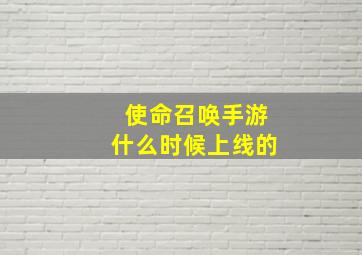 使命召唤手游
什么时候上线的